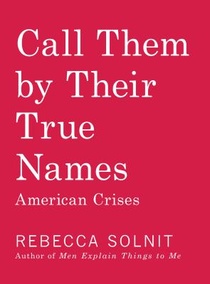 Call Them by Their True Names

American Crises

REBECCA SOLNIT
Author of Men Explain Things to Me